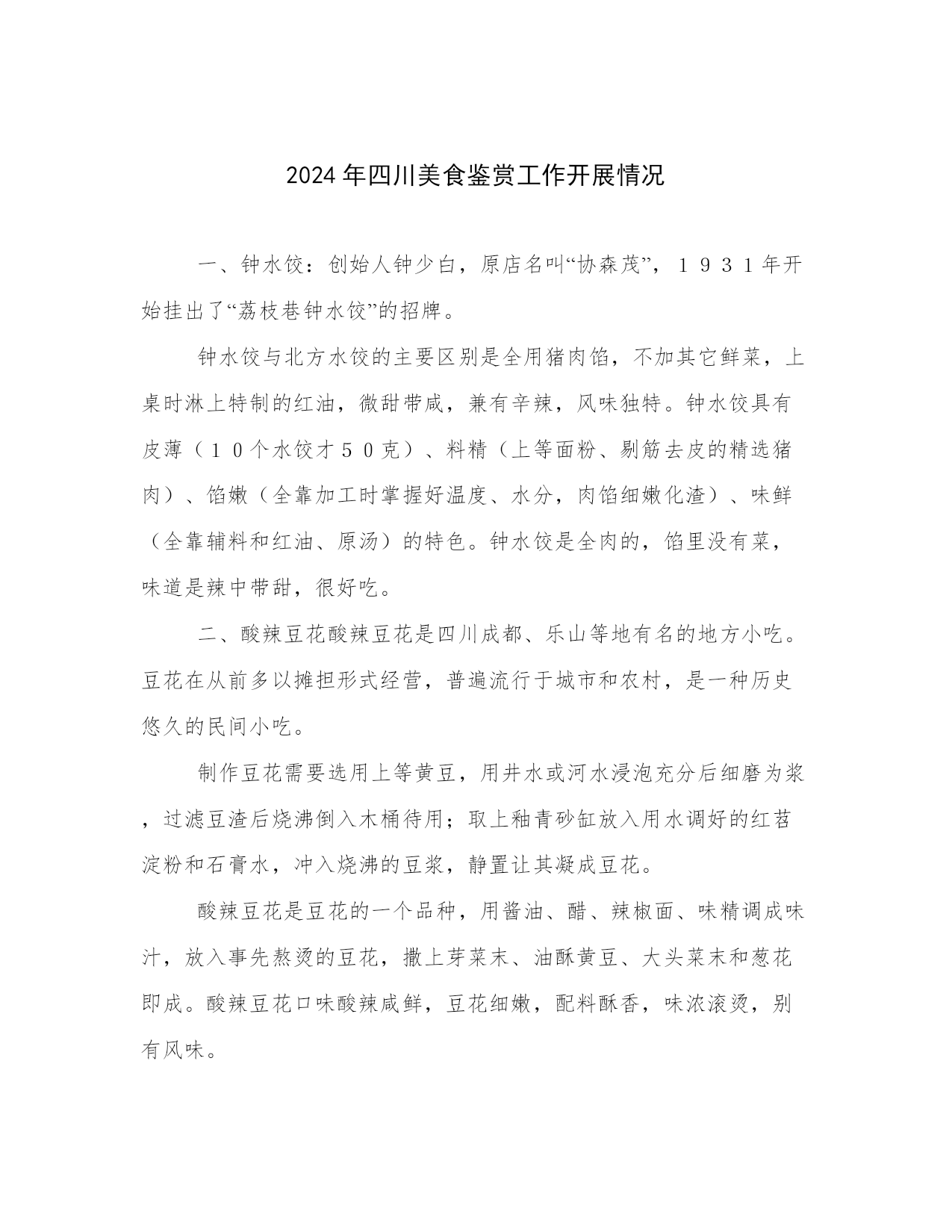 2024年四川美食鉴赏工作开展情况

一、钟水饺：创始人钟少白，原店名叫“协森茂”，１９３１年开始挂出了“荔枝巷钟水饺”的招牌。

钟水饺与北方水饺的主要区别是全用猪肉馅，不加其它鲜菜，上桌时淋上特制的红油，微甜带咸，兼有辛辣，风味独特。钟水饺具有皮薄（１０个水饺才５０克）、料精（上等面粉、剔筋去皮的精选猪肉）、馅嫩（全靠加工时掌握好温度、水分，肉馅细嫩化渣）、味鲜（全靠辅料和红油、原汤）的特色。钟水饺是全肉的，馅里没有菜，味道是辣中带甜，很好吃。

二、酸辣豆花酸辣豆花是四川成都、乐山等地有名的地方小吃。豆花在从前多以摊担形式经营，普遍流行于城市和农村，是一种历史悠久的民间小吃。

制作豆花需要选用上等黄豆，用井水或河水浸泡充分后细磨为浆，过滤豆渣后烧沸倒入木桶待用；取上釉青砂缸放入用水调好的红苕淀粉和石膏水，冲入烧沸的豆浆，静置让其凝成豆花。

酸辣豆花是豆花的一个品种，用酱油、醋、辣椒面、味精调成味汁，放入事先熬烫的豆花，撒上芽菜末、油酥黄豆、大头菜末和葱花即成。酸辣豆花口味酸辣咸鲜，豆花细嫩，配料酥香，味浓滚烫，别有风味。